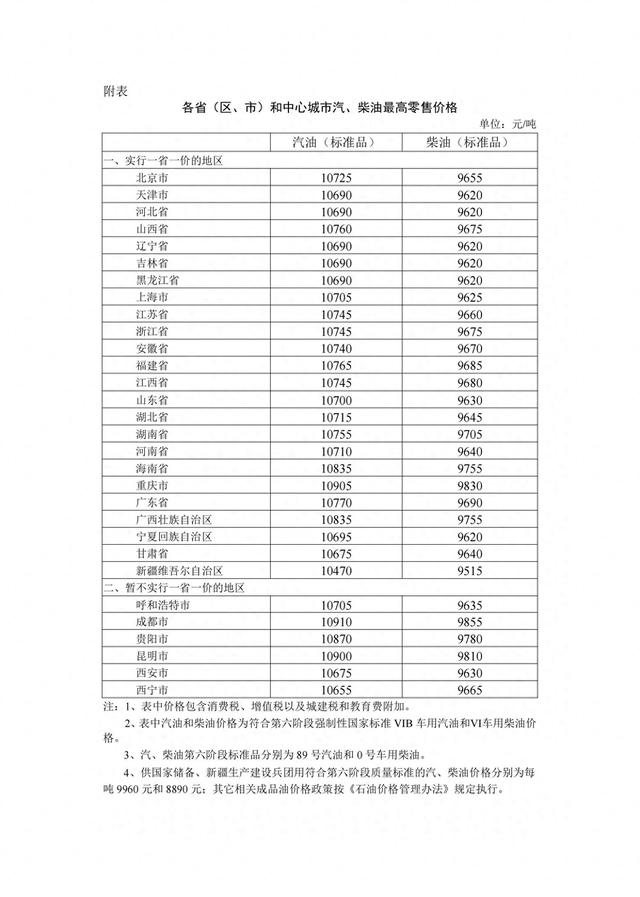 附表

各省（区、市）和中心城市汽、柴油最高零售价格

单位：元/吨

|  | 汽油（标准品） | 柴油（标准品） |
|---|---|---|
| 一、实行一省一价的地区 |  |  |
| 北京市 | 10725 | 9655 |
| 天津市 | 10690 | 9620 |
| 河北省 | 10690 | 9620 |
| 山西省 | 10760 | 9675 |
| 辽宁省 | 10690 | 9620 |
| 吉林省 | 10690 | 9620 |
| 黑龙江省 | 10690 | 9620 |
| 上海市 | 10705 | 9625 |
| 江苏省 | 10745 | 9660 |
| 浙江省 | 10745 | 9675 |
| 安徽省 | 10740 | 9670 |
| 福建省 | 10765 | 9685 |
| 江西省 | 10745 | 9680 |
| 山东省 | 10700 | 9630 |
| 湖北省 | 10715 | 9645 |
| 湖南省 | 10755 | 9705 |
| 河南省 | 10710 | 9640 |
| 海南省 | 10835 | 9755 |
| 重庆市 | 10905 | 9830 |
| 广东省 | 10770 | 9690 |
| 广西壮族自治区 | 10835 | 9755 |
| 宁夏回族自治区 | 10695 | 9620 |
| 甘肃省 | 10675 | 9640 |
| 新疆维吾尔自治区 | 10470 | 9515 |
| 二、暂不实行一省一价的地区 |  |  |
| 呼和浩特市 | 10705 | 9635 |
| 成都市 | 10910 | 9855 |
| 贵阳市 | 10870 | 9780 |
| 昆明市 | 10900 | 9810 |
| 西安市 | 10675 | 9630 |
| 西宁市 | 10655 | 9665 |

注：1、表中价格包含消费税、增值税以及城建税和教育费附加。

2、表中汽油和柴油价格为符合第六阶段强制性国家标准VIB车用汽油和VI车用柴油价格。

3、汽、柴油第六阶段标准品分别为89号汽油和0号车用柴油。

4、供国家储备、新疆生产建设兵团用符合第六阶段质量标准的汽、柴油价格分别为每吨9960元和8890元；其它相关成品油价格政策按《石油价格管理办法》规定执行。